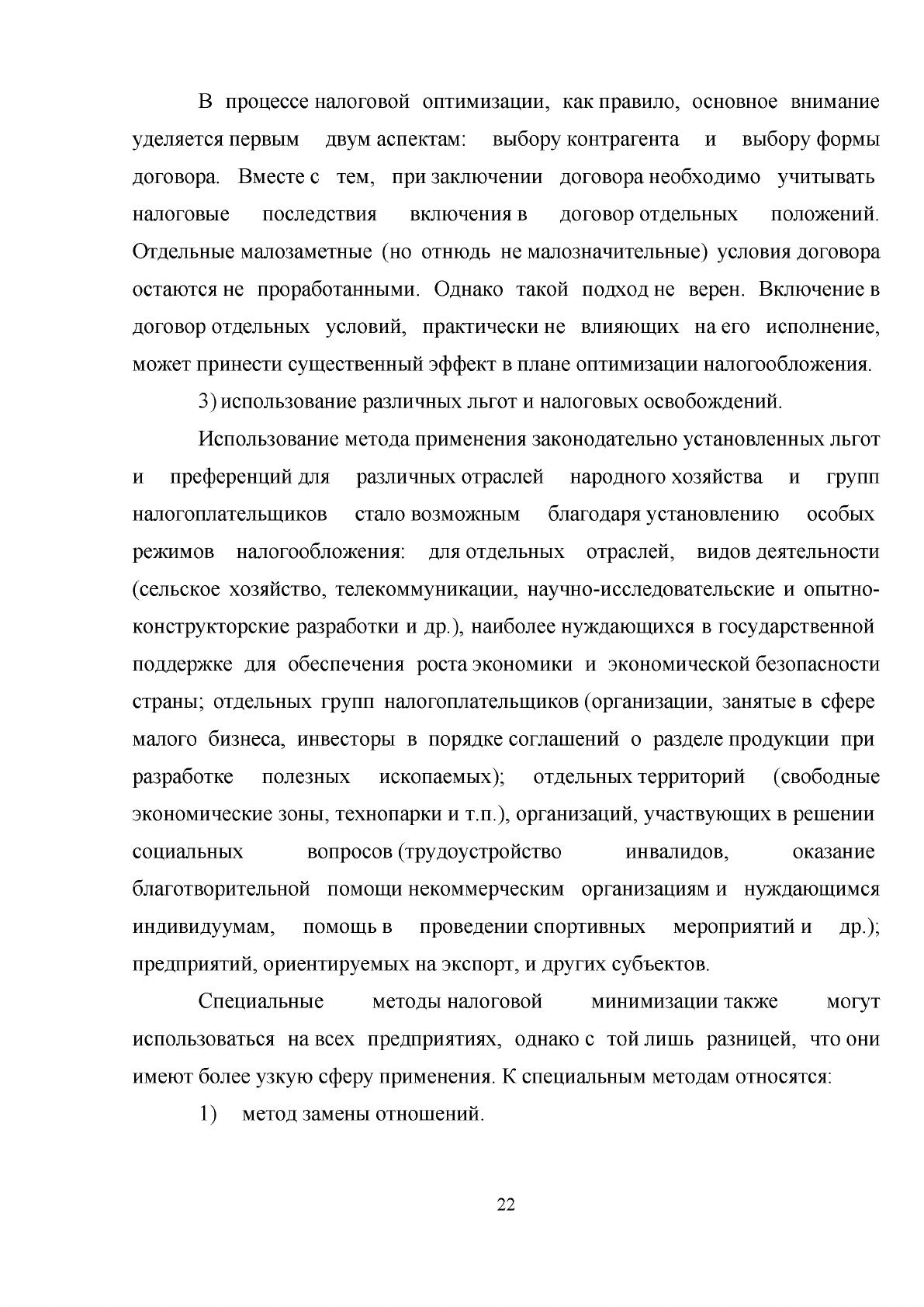 В процессе налоговой оптимизации, как правило, основное внимание уделяется первым двум аспектам: выбору контрагента и выбору формы договора. Вместе с тем, при заключении договора необходимо учитывать налоговые последствия включения в договор отдельных положений. Отдельные малозаметные (но отнюдь не малозначительные) условия договора остаются не проработанными. Однако такой подход не верен. Включение в договор отдельных условий, практически не влияющих на его исполнение, может принести существенный эффект в плане оптимизации налогообложения.

3) использование различных льгот и налоговых освобождений.

Использование метода применения законодательно установленных льгот и преференций для различных отраслей народного хозяйства и групп налогоплательщиков стало возможным благодаря установлению особых режимов налогообложения: для отдельных отраслей, видов деятельности (сельское хозяйство, телекоммуникации, научно-исследовательские и опытно-конструкторские разработки и др.), наиболее нуждающихся в государственной поддержке для обеспечения роста экономики и экономической безопасности страны; отдельных групп налогоплательщиков (организации, занятые в сфере малого бизнеса, инвесторы в порядке соглашений о разделе продукции при разработке полезных ископаемых); отдельных территорий (свободные экономические зоны, технопарки и т.п.), организаций, участвующих в решении социальных вопросов (трудоустройство инвалидов, оказание благотворительной помощи некоммерческим организациям и нуждающимся индивидуумам, помощь в проведении спортивных мероприятий и др.); предприятий, ориентируемых на экспорт, и других субъектов.

Специальные методы налоговой минимизации также могут использоваться на всех предприятиях, однако с той лишь разницей, что они имеют более узкую сферу применения. К специальным методам относятся:

1) метод замены отношений.

22